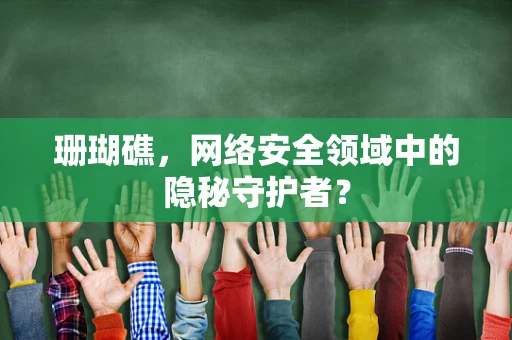 珊瑚礁，网络安全领域中的隐秘守护者？